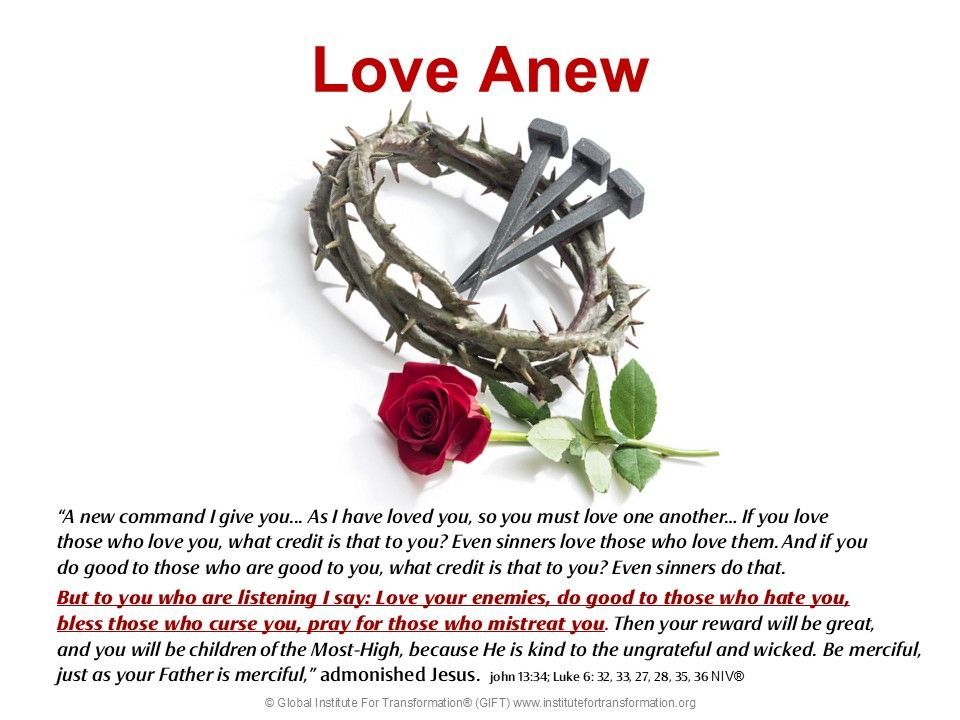 Love Anew

"A new command I give you... As I have loved you, so you must love one another... If you love those who love you, what credit is that to you? Even sinners love those who love them. And if you do good to those who are good to you, what credit is that to you? Even sinners do that.

But to you who are listening I say: Love your enemies, do good to those who hate you, bless those who curse you, pray for those who mistreat you. Then your reward will be great, and you will be children of the Most-High, because He is kind to the ungrateful and wicked. Be merciful, just as your Father is merciful," admonished Jesus. john 13:34; Luke 6: 32, 33, 27, 28, 35, 36 NIV®

© Global Institute For Transformation® (GIFT) www.institutefortransformation.org